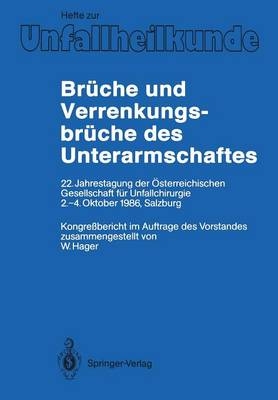 Hefte zur
Unfallheilkunde

Brüche und Verrenkungsbrüche des Unterarmschaftes

22. Jahrestagung der Österreichischen Gesellschaft für Unfallchirurgie
2.–4. Oktober 1986, Salzburg

Kongreßbericht im Auftrage des Vorstandes zusammengestellt von
W. Hager

Springer-Verlag